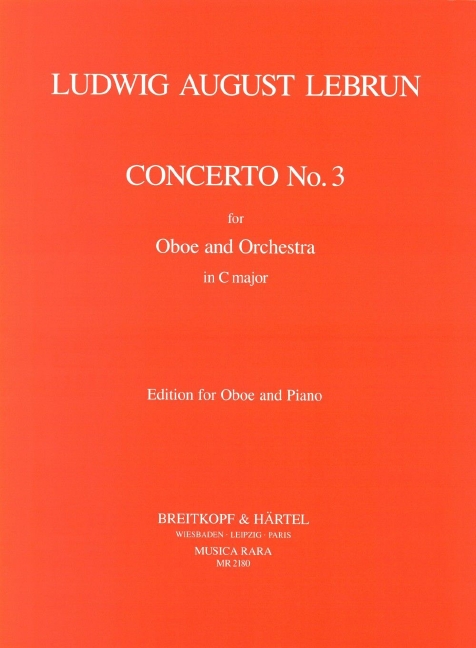 LUDWIG AUGUST LEBRUN

CONCERTO No. 3

for

Oboe and Orchestra

in C major

Edition for Oboe and Piano

BREITKOPF & HÄRTEL

WIESBADEN · LEIPZIG · PARIS

MUSICA RARA

MR 2180